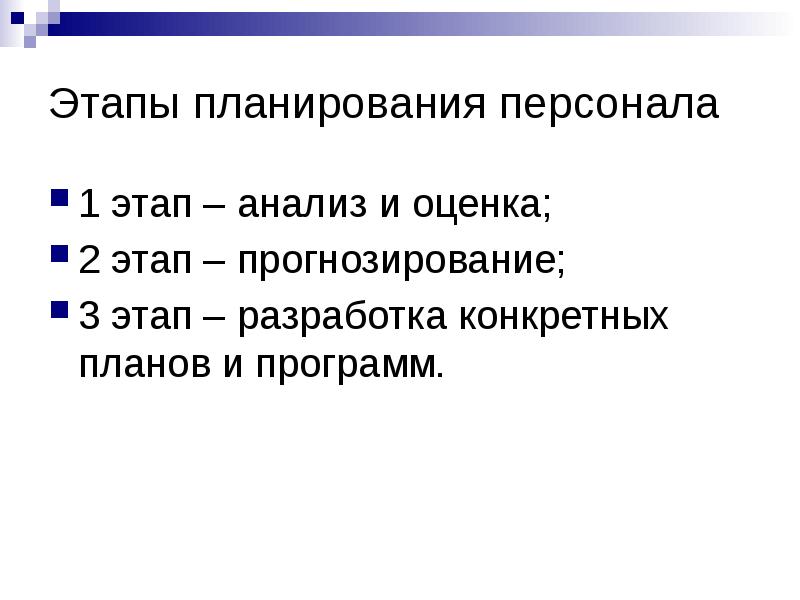 Этапы планирования персонала

1 этап – анализ и оценка;

2 этап – прогнозирование;

3 этап – разработка конкретных планов и программ.